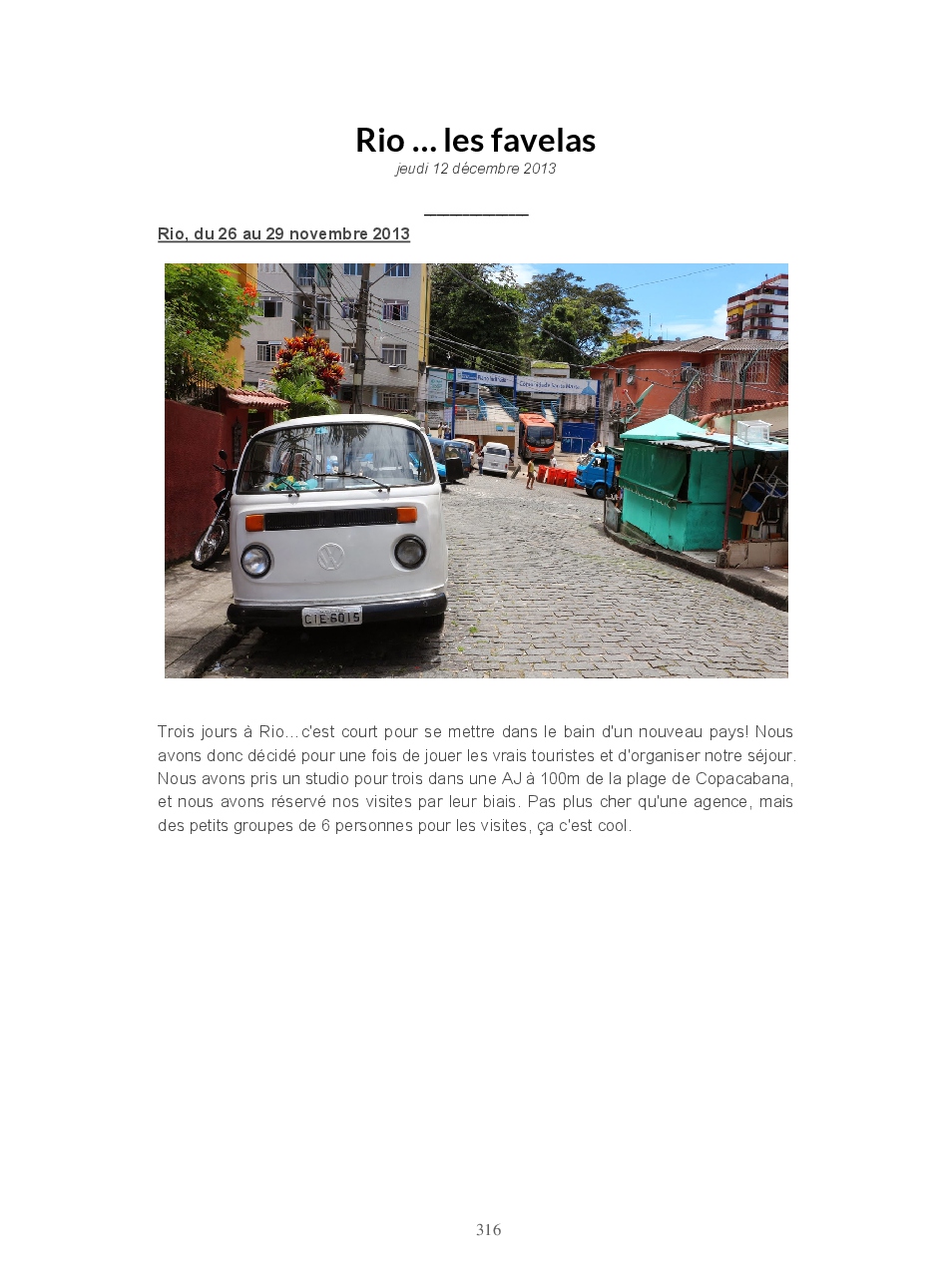 Rio ... les favelas
jeudi 12 décembre 2013

____

Rio, du 26 au 29 novembre 2013

Trois jours à Rio… c'est court pour se mettre dans le bain d'un nouveau pays! Nous avons donc décidé pour une fois de jouer les vrais touristes et d'organiser notre séjour. Nous avons pris un studio pour trois dans une AJ à 100m de la plage de Copacabana, et nous avons réservé nos visites par leur biais. Pas plus cher qu'une agence, mais des petits groupes de 6 personnes pour les visites, ça c'est cool.

316